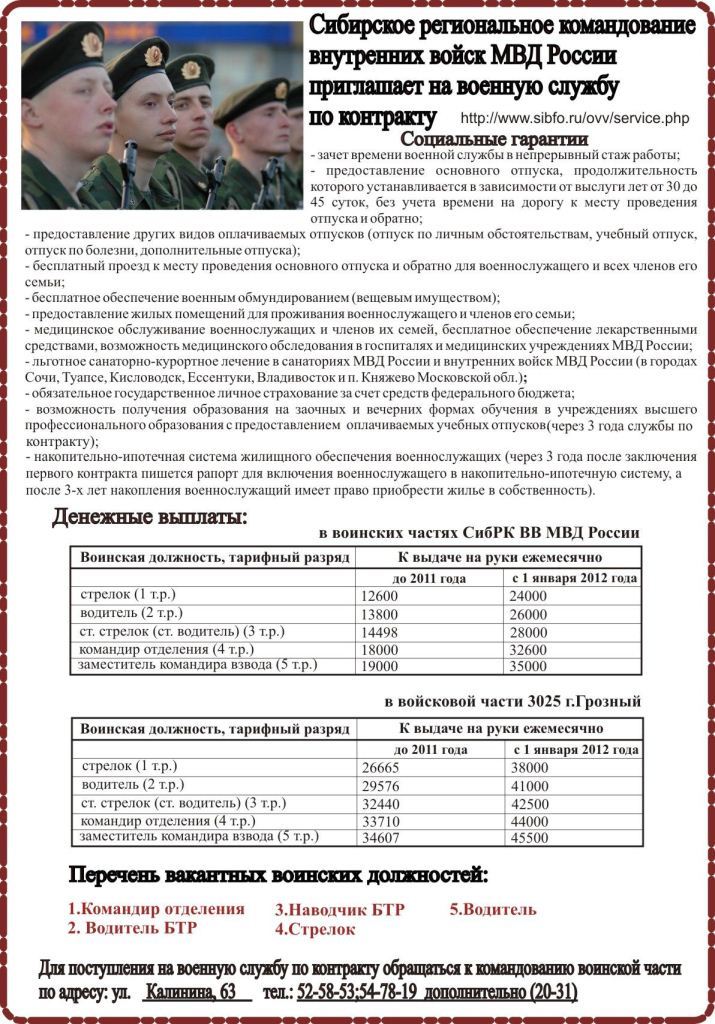 Сибирское региональное командование внутренних войск МВД России приглашает на военную службу по контракту

http://www.sibfo.ru/ovv/service.php

Социальные гарантии

- зачет времени военной службы в непрерывный стаж работы;
- предоставление основного отпуска, продолжительность которого устанавливается в зависимости от выслуги лет от 30 до 45 суток, без учета времени на дорогу к месту проведения отпуска и обратно;
- предоставление других видов оплачиваемых отпусков (отпуск по личным обстоятельствам, учебный отпуск, отпуск по болезни, дополнительные отпуска);
- бесплатный проезд к месту проведения основного отпуска и обратно для военнослужащего и всех членов его семьи;
- бесплатное обеспечение военным обмундированием (вещевым имуществом);
- предоставление жилых помещений для проживания военнослужащего и членов его семьи;
- медицинское обслуживание военнослужащих и членов их семей, бесплатное обеспечение лекарственными средствами, возможность медицинского обследования в госпиталях и медицинских учреждениях МВД России;
- льготное санаторно-курортное лечение в санаториях МВД России и внутренних войск МВД России (в городах Сочи, Туапсе, Кисловодск, Ессентуки, Владивосток и п. Княжево Московской обл.);
- обязательное государственное личное страхование за счет средств федерального бюджета;
- возможность получения образования на заочных и вечерних формах обучения в учреждениях высшего профессионального образования с предоставлением оплачиваемых учебных отпусков(через 3 года службы по контракту);
- накопительно-ипотечная система жилищного обеспечения военнослужащих (через 3 года после заключения первого контракта пишется рапорт для включения военнослужащего в накопительно-ипотечную систему, а после 3-х лет накопления военнослужащий имеет право приобрести жилье в собственность).

Денежные выплаты:

в воинских частях СибРК ВВ МВД России

| Воинская должность, тарифный разряд | К выдаче на руки ежемесячно | |
|---|---|---|
| | до 2011 года | с 1 января 2012 года |
| стрелок (1 т.р.) | 12600 | 24000 |
| водитель (2 т.р.) | 13800 | 26000 |
| ст. стрелок (ст. водитель) (3 т.р.) | 14498 | 28000 |
| командир отделения (4 т.р.) | 18000 | 32600 |
| заместитель командира взвода (5 т.р.) | 19000 | 35000 |

в войсковой части 3025 г.Грозный

| Воинская должность, тарифный разряд | К выдаче на руки ежемесячно | |
|---|---|---|
| | до 2011 года | с 1 января 2012 года |
| стрелок (1 т.р.) | 26665 | 38000 |
| водитель (2 т.р.) | 29576 | 41000 |
| ст. стрелок (ст. водитель) (3 т.р.) | 32440 | 42500 |
| командир отделения (4 т.р.) | 33710 | 44000 |
| заместитель командира взвода (5 т.р.) | 34607 | 45500 |

Перечень вакантных воинских должностей:

1.Командир отделения
2. Водитель БТР
3.Наводчик БТР
4.Стрелок
5.Водитель

Для поступления на военную службу по контракту обращаться к командованию воинской части по адресу: ул. Калинина, 63 тел.: 52-58-53;54-78-19 дополнительно (20-31)